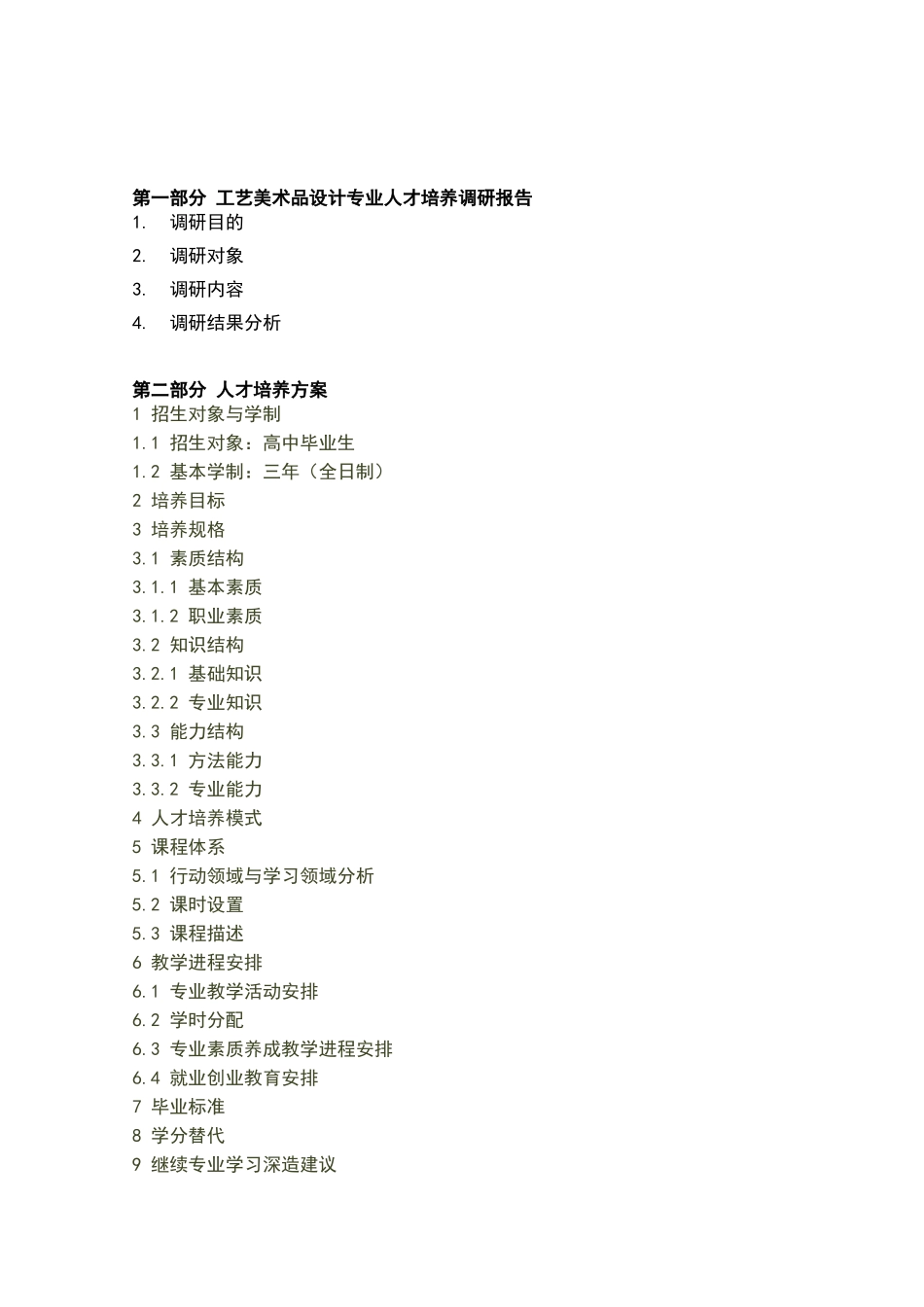 第一部分 工艺美术品设计专业人才培养调研报告

1. 调研目的

2. 调研对象

3. 调研内容

4. 调研结果分析

第二部分 人才培养方案

1 招生对象与学制

1.1 招生对象：高中毕业生

1.2 基本学制：三年（全日制）

2 培养目标

3 培养规格

3.1 素质结构

3.1.1 基本素质

3.1.2 职业素质

3.2 知识结构

3.2.1 基础知识

3.2.2 专业知识

3.3 能力结构

3.3.1 方法能力

3.3.2 专业能力

4 人才培养模式

5 课程体系

5.1 行动领域与学习领域分析

5.2 课时设置

5.3 课程描述

6 教学进程安排

6.1 专业教学活动安排

6.2 学时分配

6.3 专业素质养成教学进程安排

6.4 就业创业教育安排

7 毕业标准

8 学分替代

9 继续专业学习深造建议